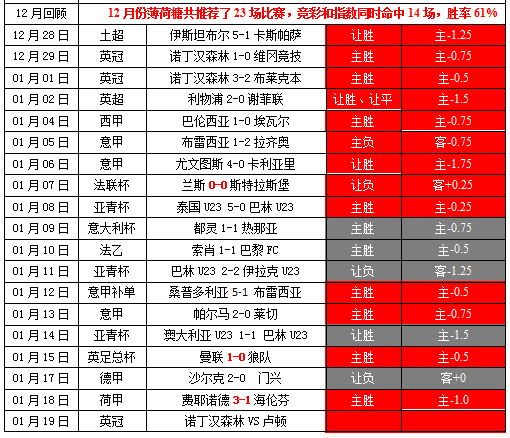 | 12月回顾 | 12月份薄荷糖共推荐了23场比赛，竞彩和指数同时命中14场，胜率61% | | | |
|---|---|---|---|---|
| 12月28日 | 土超 | 伊斯坦布尔 5-1 卡斯帕萨 | 让胜 | 主-1.25 |
| 12月29日 | 英冠 | 诺丁汉森林 1-0 维冈竞技 | 主胜 | 主-0.75 |
| 01月01日 | 英冠 | 诺丁汉森林 3-2 布莱克本 | 主胜 | 主-0.5 |
| 01月02日 | 英超 | 利物浦 2-0 谢菲联 | 让胜、让平 | 主-1.5 |
| 01月04日 | 西甲 | 巴伦西亚 1-0 埃瓦尔 | 主胜 | 主-0.75 |
| 01月05日 | 意甲 | 布雷西亚 1-2 拉齐奥 | 主负 | 客-0.75 |
| 01月06日 | 意甲 | 尤文图斯 4-0 卡利亚里 | 让胜 | 主-1.75 |
| 01月07日 | 法联杯 | 兰斯 0-0 斯特拉斯堡 | 让负 | 客+0.25 |
| 01月08日 | 亚青杯 | 泰国 U23 5-0 巴林 U23 | 主胜 | 主-0.25 |
| 01月09日 | 意大利杯 | 都灵 1-1 热那亚 | 主胜 | 主-0.75 |
| 01月10日 | 法乙 | 索肖 1-1 巴黎 FC | 主胜 | 主-0.5 |
| 01月11日 | 亚青杯 | 巴林 U23 2-2 伊拉克 U23 | 让负 | 客-1.25 |
| 01月12日 | 意甲补单 | 桑普多利亚 5-1 布雷西亚 | 主胜 | 主-0.5 |
| 01月13日 | 意甲 | 帕尔马 2-0 莱切 | 主胜 | 主-0.75 |
| 01月14日 | 亚青杯 | 澳大利亚 U23 1-1 巴林 U23 | 让胜 | 主-1.5 |
| 01月15日 | 英足总杯 | 曼联 1-0 狼队 | 主胜 | 主-0.5 |
| 01月17日 | 德甲 | 沙尔克 2-0 门兴 | 让负 | 客+0 |
| 01月18日 | 荷甲 | 费耶诺德 3-1 海伦芬 | 主胜 | 主-1.0 |
| 01月19日 | 英冠 | 诺丁汉森林 VS 卢顿 | | |